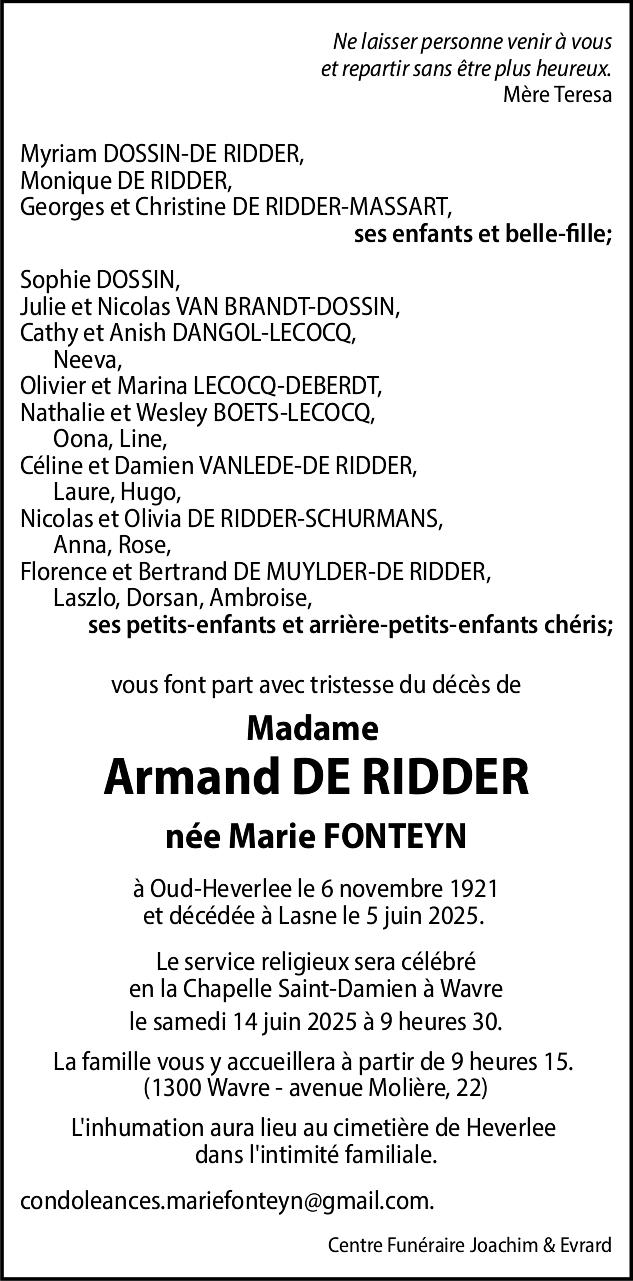 Ne laisser personne venir à vous
et repartir sans être plus heureux.
Mère Teresa

Myriam DOSSIN-DE RIDDER,
Monique DE RIDDER,
Georges et Christine DE RIDDER-MASSART,
ses enfants et belle-fille;

Sophie DOSSIN,
Julie et Nicolas VAN BRANDT-DOSSIN,
Cathy et Anish DANGOL-LECOCQ,
Neeva,
Olivier et Marina LECOCQ-DEBERDT,
Nathalie et Wesley BOETS-LECOCQ,
Oona, Line,
Céline et Damien VANLEDE-DE RIDDER,
Laure, Hugo,
Nicolas et Olivia DE RIDDER-SCHURMANS,
Anna, Rose,
Florence et Bertrand DE MUYLDER-DE RIDDER,
Laszlo, Dorsan, Ambroise,
ses petits-enfants et arrière-petits-enfants chéris;

vous font part avec tristesse du décès de

Madame
Armand DE RIDDER
née Marie FONTEYN

à Oud-Heverlee le 6 novembre 1921
et décédée à Lasne le 5 juin 2025.

Le service religieux sera célébré
en la Chapelle Saint-Damien à Wavre
le samedi 14 juin 2025 à 9 heures 30.

La famille vous y accueillera à partir de 9 heures 15.
(1300 Wavre - avenue Molière, 22)

L'inhumation aura lieu au cimetière de Heverlee
dans l'intimité familiale.

condoleances.mariefonteyn@gmail.com.

Centre Funéraire Joachim & Evrard